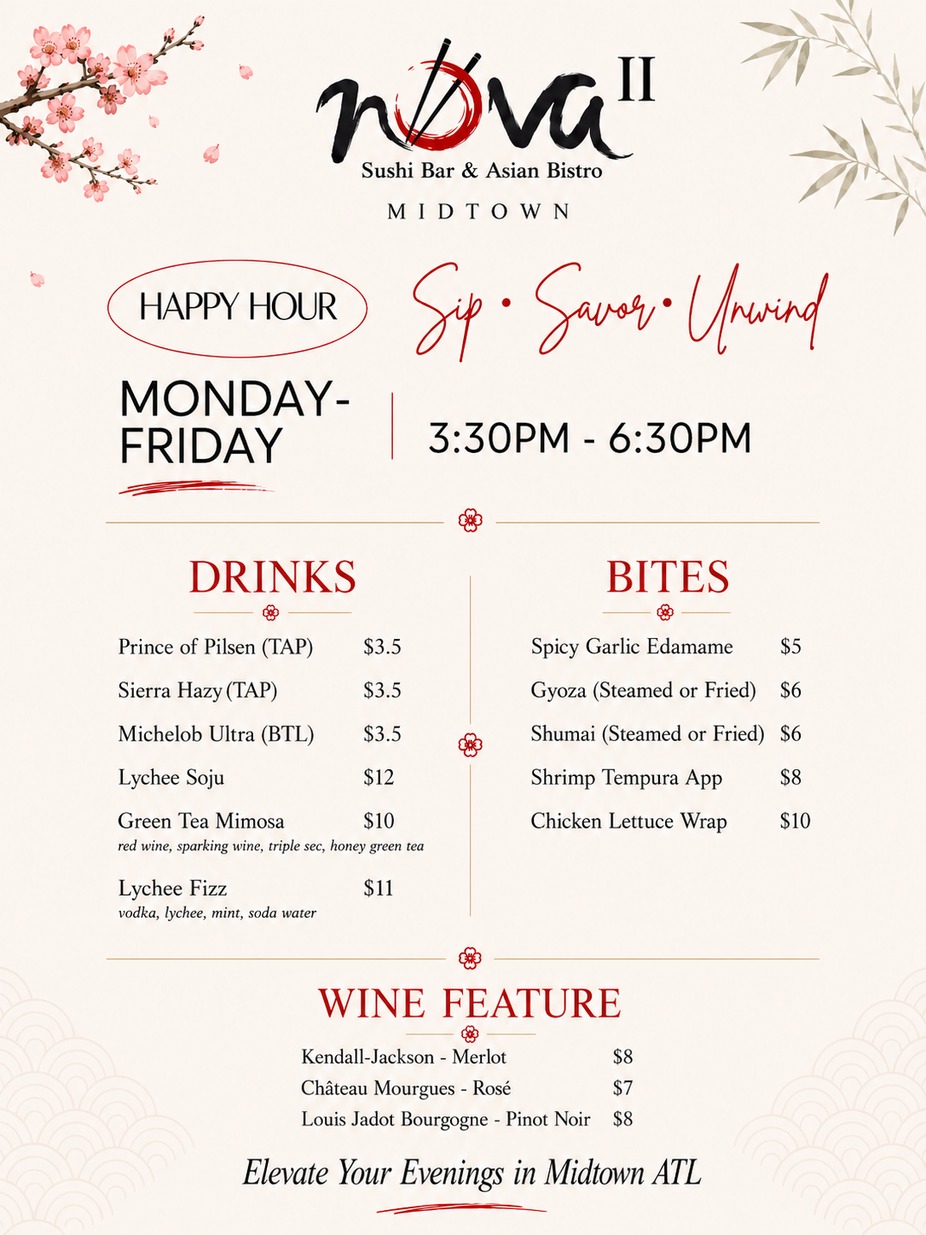 nova II
Sushi Bar & Asian Bistro
MIDTOWN

HAPPY HOUR

Sip • Savor • Unwind

MONDAY-FRIDAY

3:30PM - 6:30PM

DRINKS

Prince of Pilsen (TAP) $3.5
Sierra Hazy (TAP) $3.5
Michelob Ultra (BTL) $3.5
Lychee Soju $12
Green Tea Mimosa $10
red wine, sparking wine, triple sec, honey green tea
Lychee Fizz $11
vodka, lychee, mint, soda water

BITES

Spicy Garlic Edamame $5
Gyoza (Steamed or Fried) $6
Shumai (Steamed or Fried) $6
Shrimp Tempura App $8
Chicken Lettuce Wrap $10

WINE FEATURE

Kendall-Jackson - Merlot $8
Château Mourgues - Rosé $7
Louis Jadot Bourgogne - Pinot Noir $8

Elevate Your Evenings in Midtown ATL